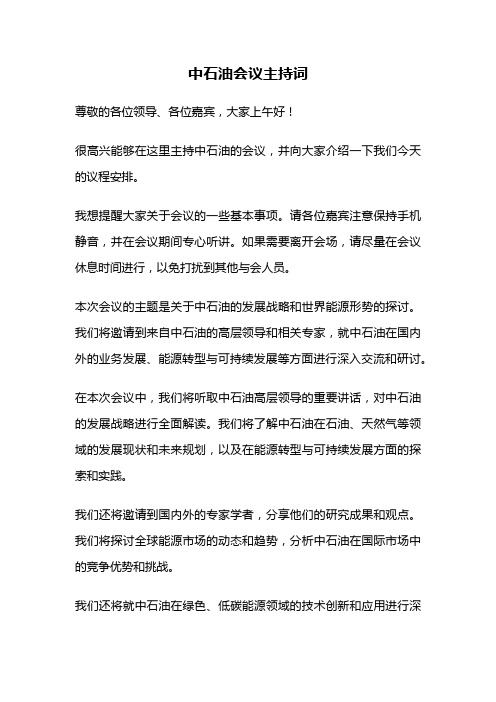 中石油会议主持词

尊敬的各位领导、各位嘉宾，大家上午好！

很高兴能够在这里主持中石油的会议，并向大家介绍一下我们今天的议程安排。

我想提醒大家关于会议的一些基本事项。请各位嘉宾注意保持手机静音，并在会议期间专心听讲。如果需要离开会场，请尽量在会议休息时间进行，以免打扰到其他与会人员。

本次会议的主题是关于中石油的发展战略和世界能源形势的探讨。我们将邀请到来自中石油的高层领导和相关专家，就中石油在国内外的业务发展、能源转型与可持续发展等方面进行深入交流和研讨。

在本次会议中，我们将听取中石油高层领导的重要讲话，对中石油的发展战略进行全面解读。我们将了解中石油在石油、天然气等领域的发展现状和未来规划，以及在能源转型与可持续发展方面的探索和实践。

我们还将邀请到国内外的专家学者，分享他们的研究成果和观点。我们将探讨全球能源市场的动态和趋势，分析中石油在国际市场中的竞争优势和挑战。

我们还将就中石油在绿色、低碳能源领域的技术创新和应用进行深